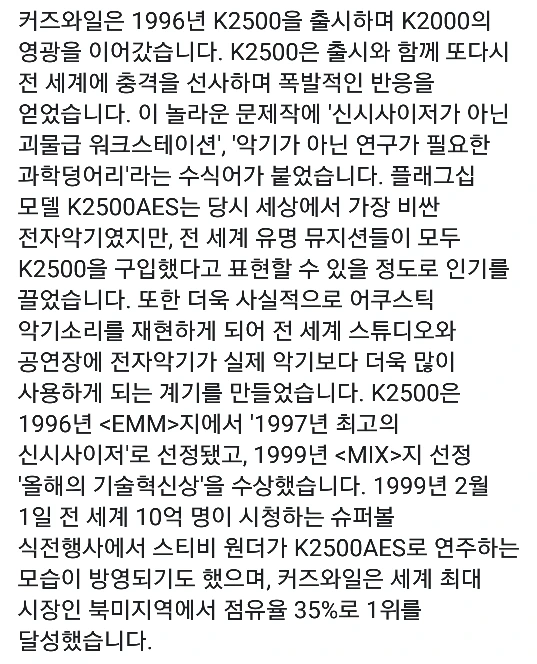 커즈와일은 1996년 K2500을 출시하며 K2000의 영광을 이어갔습니다. K2500은 출시와 함께 또다시 전 세계에 충격을 선사하며 폭발적인 반응을 얻었습니다. 이 놀라운 문제작에 '신시사이저가 아닌 괴물급 워크스테이션', '악기가 아닌 연구가 필요한 과학덩어리'라는 수식어가 붙었습니다. 플래그십 모델 K2500AES는 당시 세상에서 가장 비싼 전자악기였지만, 전 세계 유명 뮤지션들이 모두 K2500을 구입했다고 표현할 수 있을 정도로 인기를 끌었습니다. 또한 더욱 사실적으로 어쿠스틱 악기소리를 재현하게 되어 전 세계 스튜디오와 공연장에 전자악기가 실제 악기보다 더욱 많이 사용하게 되는 계기를 만들었습니다. K2500은 1996년 <EMM>지에서 '1997년 최고의 신시사이저'로 선정됐고, 1999년 <MIX>지 선정 '올해의 기술혁신상'을 수상했습니다. 1999년 2월 1일 전 세계 10억 명이 시청하는 슈퍼볼 식전행사에서 스티비 원더가 K2500AES로 연주하는 모습이 방영되기도 했으며, 커즈와일은 세계 최대 시장인 북미지역에서 점유율 35%로 1위를 달성했습니다.